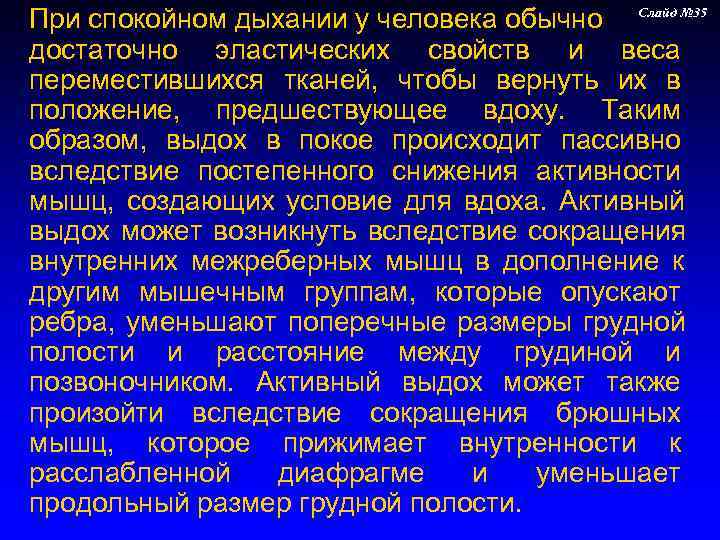 Слайд №35

При спокойном дыхании у человека обычно достаточно эластических свойств и веса переместившихся тканей, чтобы вернуть их в положение, предшествующее вдоху. Таким образом, выдох в покое происходит пассивно вследствие постепенного снижения активности мышц, создающих условие для вдоха. Активный выдох может возникнуть вследствие сокращения внутренних межреберных мышц в дополнение к другим мышечным группам, которые опускают ребра, уменьшают поперечные размеры грудной полости и расстояние между грудиной и позвоночником. Активный выдох может также произойти вследствие сокращения брюшных мышц, которое прижимает внутренности к расслабленной диафрагме и уменьшает продольный размер грудной полости.